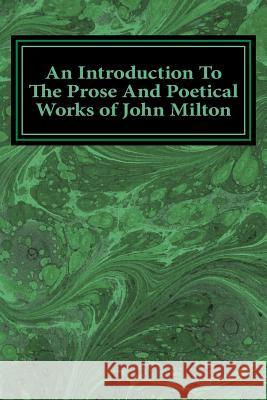 An Introduction To The Prose And Poetical Works of John Milton

Kraina Książek